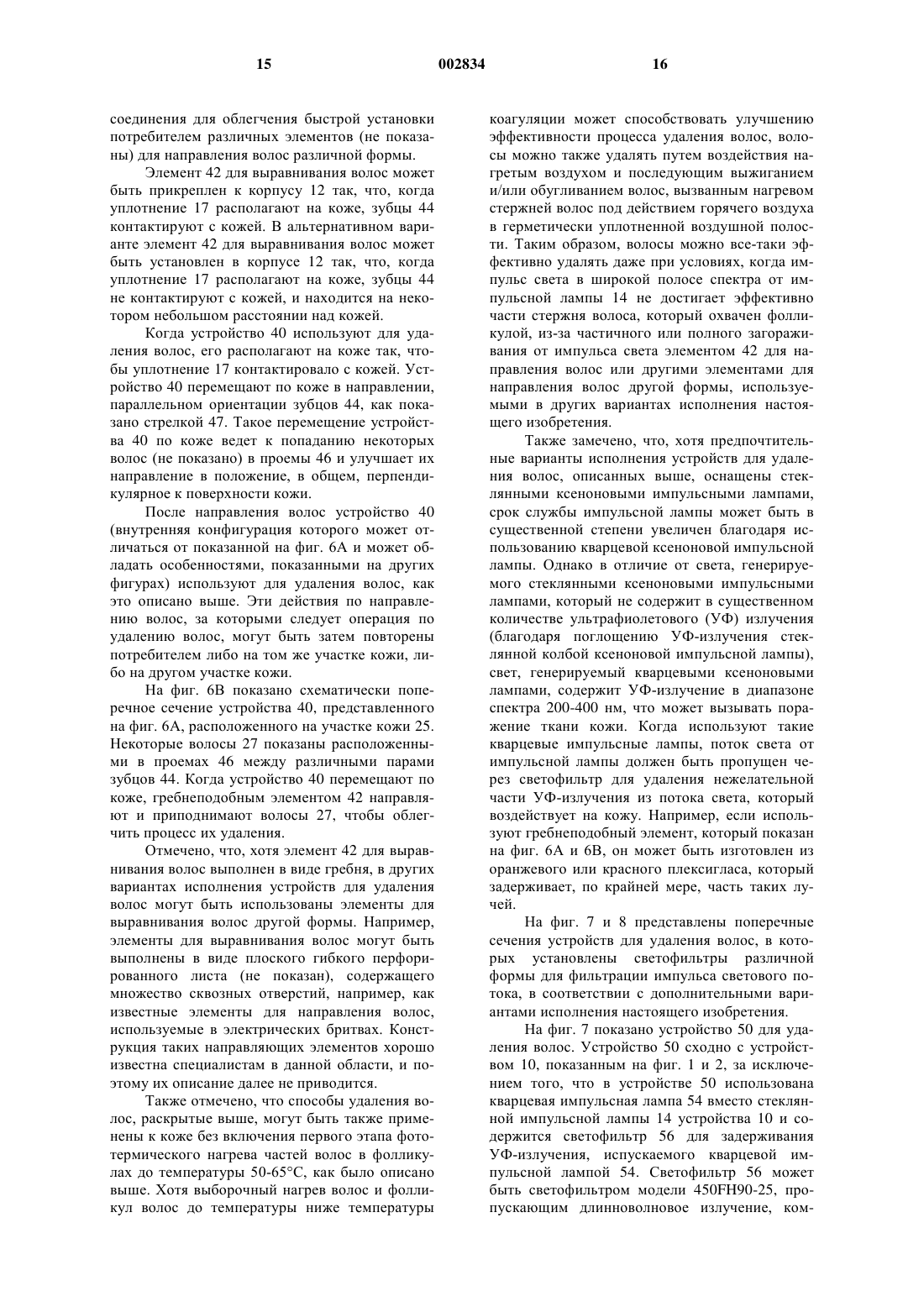 15 002834 16

соединения для облегчения быстрой установки потребителем различных элементов (не показаны) для направления волос различной формы.

Элемент 42 для выравнивания волос может быть прикреплен к корпусу 12 так, что, когда уплотнение 17 располагают на коже, зубцы 44 контактируют с кожей. В альтернативном варианте элемент 42 для выравнивания волос может быть установлен в корпусе 12 так, что, когда уплотнение 17 располагают на коже, зубцы 44 не контактируют с кожей, и находится на некотором небольшом расстоянии над кожей.

Когда устройство 40 используют для удаления волос, его располагают на коже так, чтобы уплотнение 17 контактировало с кожей. Устройство 40 перемещают по коже в направлении, параллельном ориентации зубцов 44, как показано стрелкой 47. Такое перемещение устройства 40 по коже ведет к попаданию некоторых волос (не показано) в проемы 46 и улучшает их направление в положение, в общем, перпендикулярное к поверхности кожи.

После направления волос устройство 40 (внутренняя конфигурация которого может отличаться от показанной на фиг. 6А и может обладать особенностями, показанными на других фигурах) используют для удаления волос, как это описано выше. Эти действия по направлению волос, за которыми следует операция по удалению волос, могут быть затем повторены потребителем либо на том же участке кожи, либо на другом участке кожи.

На фиг. 6В показано схематически поперечное сечение устройства 40, представленного на фиг. 6А, расположенного на участке кожи 25. Некоторые волосы 27 показаны расположенными в проемах 46 между различными парами зубцов 44. Когда устройство 40 перемещают по коже, гребнеподобным элементом 42 направляют и приподнимают волосы 27, чтобы облегчить процесс их удаления.

Отмечено, что, хотя элемент 42 для выравнивания волос выполнен в виде гребня, в других вариантах исполнения устройств для удаления волос могут быть использованы элементы для выравнивания волос другой формы. Например, элементы для выравнивания волос могут быть выполнены в виде плоского гибкого перфорированного листа (не показан), содержащего множество сквозных отверстий, например, как известные элементы для направления волос, используемые в электрических бритвах. Конструкция таких направляющих элементов хорошо известна специалистам в данной области, и поэтому их описание далее не приводится.

Также отмечено, что способы удаления волос, раскрытые выше, могут быть также применены к коже без включения первого этапа фототермического нагрева частей волос в фолликулах до температуры 50-65°С, как было описано выше. Хотя выборочный нагрев волос и фолликул волос до температуры ниже температуры коагуляции может способствовать улучшению эффективности процесса удаления волос, волосы можно также удалять путем воздействия нагретым воздухом и последующим выжиганием и/или обугливанием волос, вызванным нагревом стержней волос под действием горячего воздуха в герметически уплотненной воздушной полости. Таким образом, волосы можно все-таки эффективно удалять даже при условиях, когда импульс света в широкой полосе спектра от импульсной лампы 14 не достигает эффективно части стержня волоса, который охвачен фолликулой, из-за частичного или полного загораживания от импульса света элементом 42 для направления волос или другими элементами для направления волос другой формы, используемыми в других вариантах исполнения настоящего изобретения.

Также замечено, что, хотя предпочтительные варианты исполнения устройств для удаления волос, описанных выше, оснащены стеклянными ксеноновыми импульсными лампами, срок службы импульсной лампы может быть в существенной степени увеличен благодаря использованию кварцевой ксеноновой импульсной лампы. Однако в отличие от света, генерируемого стеклянными ксеноновыми импульсными лампами, который не содержит в существенном количестве ультрафиолетового (УФ) излучения (благодаря поглощению УФ-излучения стеклянной колбой ксеноновой импульсной лампы), свет, генерируемый кварцевыми ксеноновыми лампами, содержит УФ-излучение в диапазоне спектра 200-400 нм, что может вызывать поражение ткани кожи. Когда используют такие кварцевые импульсные лампы, поток света от импульсной лампы должен быть пропущен через светофильтр для удаления нежелательной части УФ-излучения из потока света, который воздействует на кожу. Например, если используют гребнеподобный элемент, который показан на фиг. 6А и 6В, он может быть изготовлен из оранжевого или красного плексигласа, который задерживает, по крайней мере, часть таких лучей.

На фиг. 7 и 8 представлены поперечные сечения устройств для удаления волос, в которых установлены светофильтры различной формы для фильтрации импульса светового потока, в соответствии с дополнительными вариантами исполнения настоящего изобретения.

На фиг. 7 показано устройство 50 для удаления волос. Устройство 50 сходно с устройством 10, показанным на фиг. 1 и 2, за исключением того, что в устройстве 50 использована кварцевая импульсная лампа 54 вместо стеклянной импульсной лампы 14 устройства 10 и содержится светофильтр 56 для задерживания УФ-излучения, испускаемого кварцевой импульсной лампой 54. Светофильтр 56 может быть светофильтром модели 450FH90-25, пропускающим длинноволновое излучение, ком-